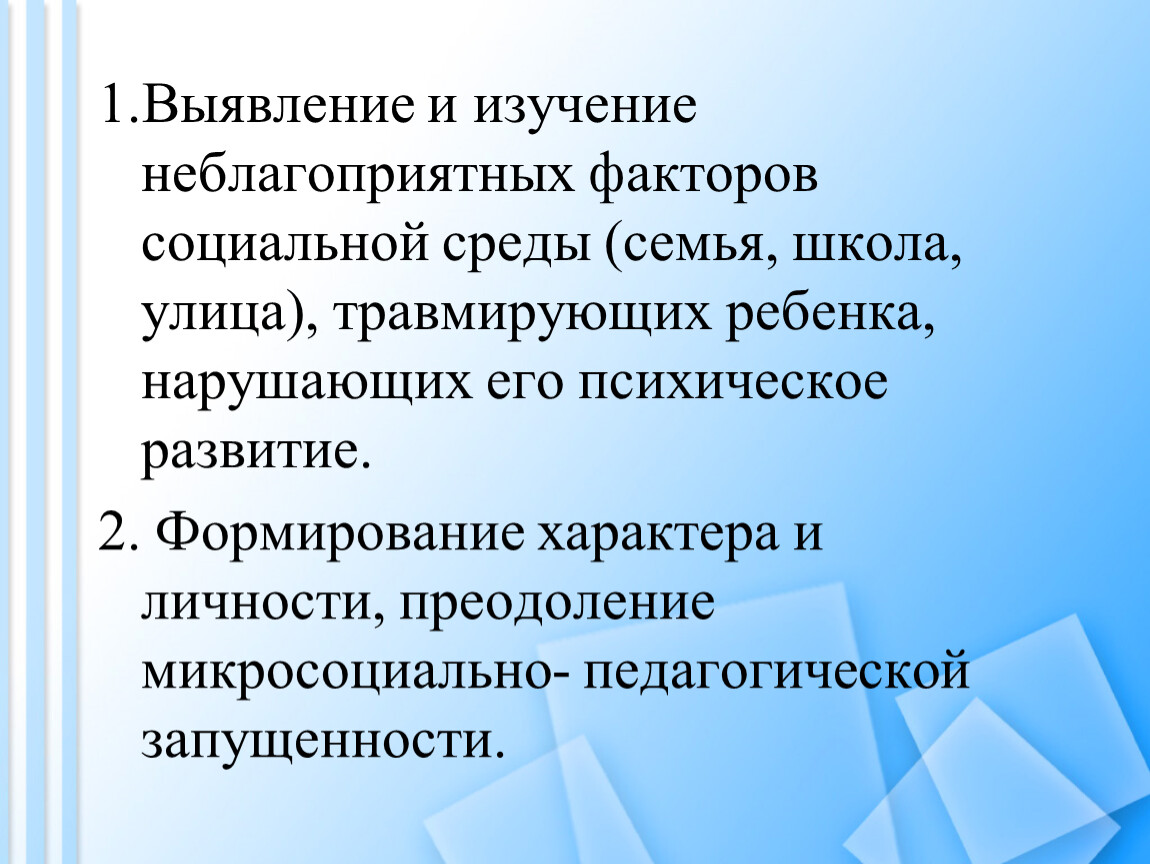 1.Выявление и изучение неблагоприятных факторов социальной среды (семья, школа, улица), травмирующих ребенка, нарушающих его психическое развитие.

2. Формирование характера и личности, преодоление микросоциально- педагогической запущенности.